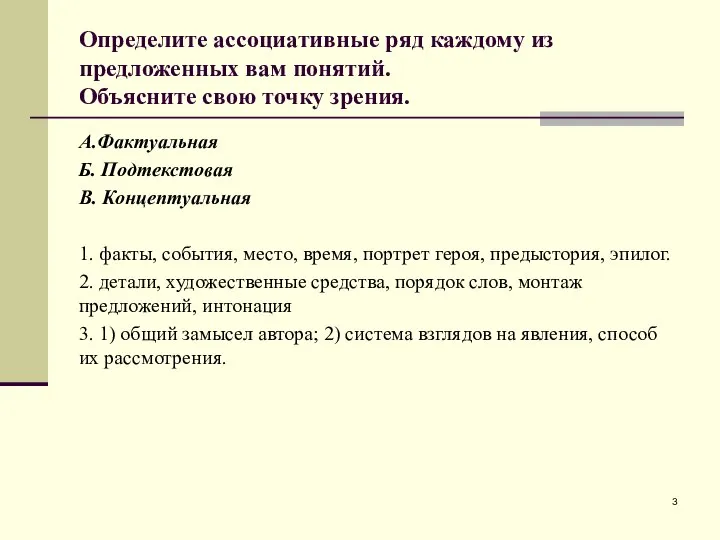 Определите ассоциативные ряд каждому из предложенных вам понятий.
Объясните свою точку зрения.

А.Фактуальная

Б. Подтекстовая

В. Концептуальная

1. факты, события, место, время, портрет героя, предыстория, эпилог.

2. детали, художественные средства, порядок слов, монтаж предложений, интонация

3. 1) общий замысел автора; 2) система взглядов на явления, способ их рассмотрения.

3